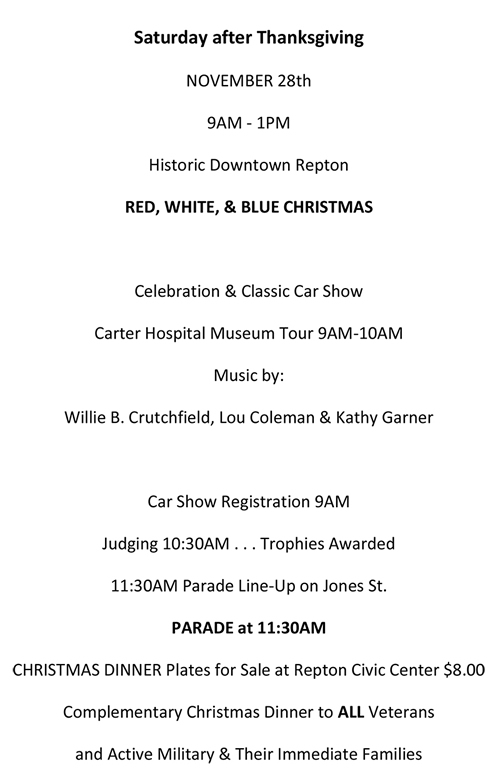 Saturday after Thanksgiving

NOVEMBER 28th

9AM - 1PM

Historic Downtown Repton

RED, WHITE, & BLUE CHRISTMAS

Celebration & Classic Car Show

Carter Hospital Museum Tour 9AM-10AM

Music by:

Willie B. Crutchfield, Lou Coleman & Kathy Garner

Car Show Registration 9AM

Judging 10:30AM . . . Trophies Awarded

11:30AM Parade Line-Up on Jones St.

PARADE at 11:30AM

CHRISTMAS DINNER Plates for Sale at Repton Civic Center $8.00

Complementary Christmas Dinner to ALL Veterans

and Active Military & Their Immediate Families